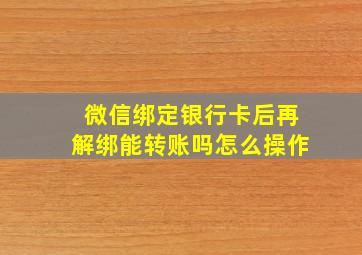 微信绑定银行卡后再解绑能转账吗怎么操作